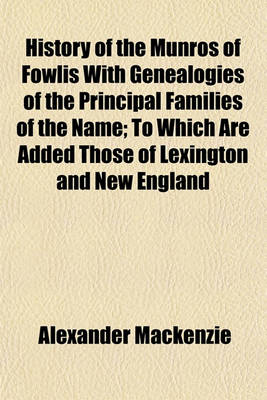 History of the Munros of Fowlis With Genealogies of the Principal Families of the Name; To Which Are Added Those of Lexington and New England

Alexander Mackenzie